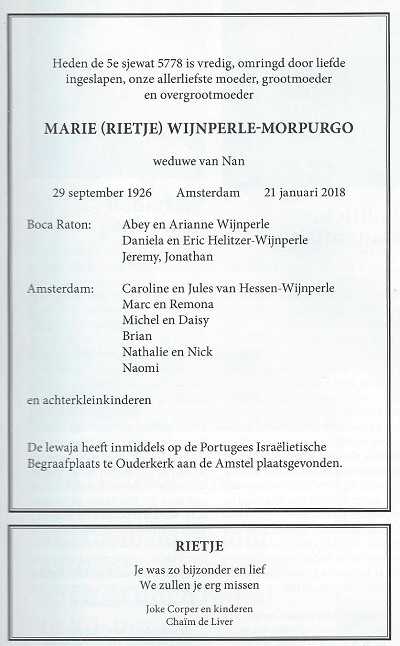 Heden de 5e sjewat 5778 is vredig, omringd door liefde ingeslapen, onze allerliefste moeder, grootmoeder en overgrootmoeder

MARIE (RIETJE) WIJNPERLE-MORPURGO

weduwe van Nan

29 september 1926 Amsterdam 21 januari 2018

Boca Raton: Abey en Arianne Wijnperle
Daniela en Eric Helitzer-Wijnperle
Jeremy, Jonathan

Amsterdam: Caroline en Jules van Hessen-Wijnperle
Marc en Remona
Michel en Daisy
Brian
Nathalie en Nick
Naomi

en achterkleinkinderen

De lewaja heeft inmiddels op de Portugees Israëlietische Begraafplaats te Ouderkerk aan de Amstel plaatsgevonden.

RIETJE

Je was zo bijzonder en lief
We zullen je erg missen

Joke Corper en kinderen
Chaïm de Liver